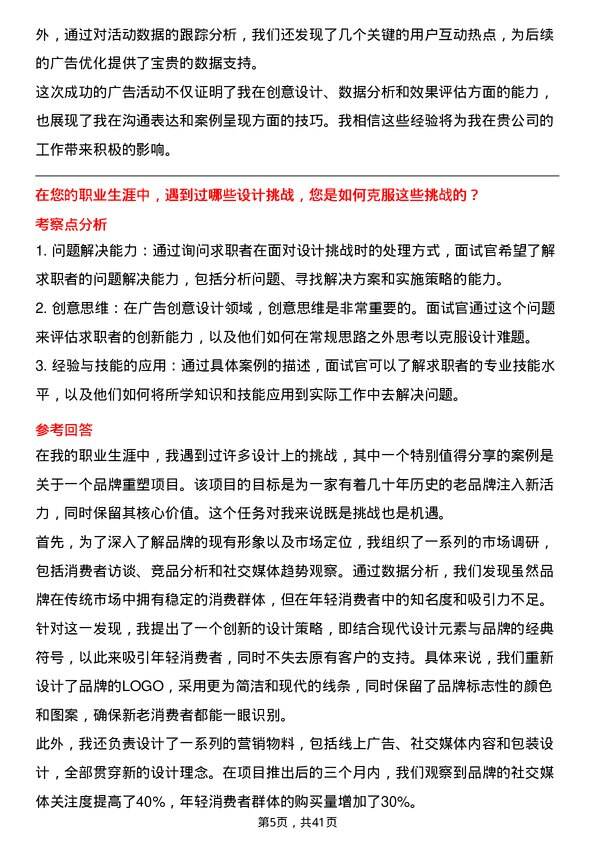 外，通过对活动数据的跟踪分析，我们还发现了几个关键的用户互动热点，为后续的广告优化提供了宝贵的数据支持。

这次成功的广告活动不仅证明了我在创意设计、数据分析和效果评估方面的能力，也展现了我在沟通表达和案例呈现方面的技巧。我相信这些经验将为我在贵公司的工作带来积极的影响。

在您的职业生涯中，遇到过哪些设计挑战，您是如何克服这些挑战的？

考察点分析

1. 问题解决能力：通过询问求职者在面对设计挑战时的处理方式，面试官希望了解求职者的问题解决能力，包括分析问题、寻找解决方案和实施策略的能力。

2. 创意思维：在广告创意设计领域，创意思维是非常重要的。面试官通过这个问题来评估求职者的创新能力，以及他们如何在常规思路之外思考以克服设计难题。

3. 经验与技能的应用：通过具体案例的描述，面试官可以了解求职者的专业技能水平，以及他们如何将所学知识和技能应用到实际工作中去解决问题。

参考回答

在我的职业生涯中，我遇到过许多设计上的挑战，其中一个特别值得分享的案例是关于一个品牌重塑项目。该项目的目标是为一家有着几十年历史的老品牌注入新活力，同时保留其核心价值。这个任务对我来说既是挑战也是机遇。

首先，为了深入了解品牌的现有形象以及市场定位，我组织了一系列的市场调研，包括消费者访谈、竞品分析和社交媒体趋势观察。通过数据分析，我们发现虽然品牌在传统市场中拥有稳定的消费群体，但在年轻消费者中的知名度和吸引力不足。

针对这一发现，我提出了一个创新的设计策略，即结合现代设计元素与品牌的经典符号，以此来吸引年轻消费者，同时不失去原有客户的支持。具体来说，我们重新设计了品牌的LOGO，采用更为简洁和现代的线条，同时保留了品牌标志性的颜色和图案，确保新老消费者都能一眼识别。

此外，我还负责设计了一系列的营销物料，包括线上广告、社交媒体内容和包装设计，全部贯穿新的设计理念。在项目推出后的三个月内，我们观察到品牌的社交媒体关注度提高了40%，年轻消费者群体的购买量增加了30%。

第5页，共41页